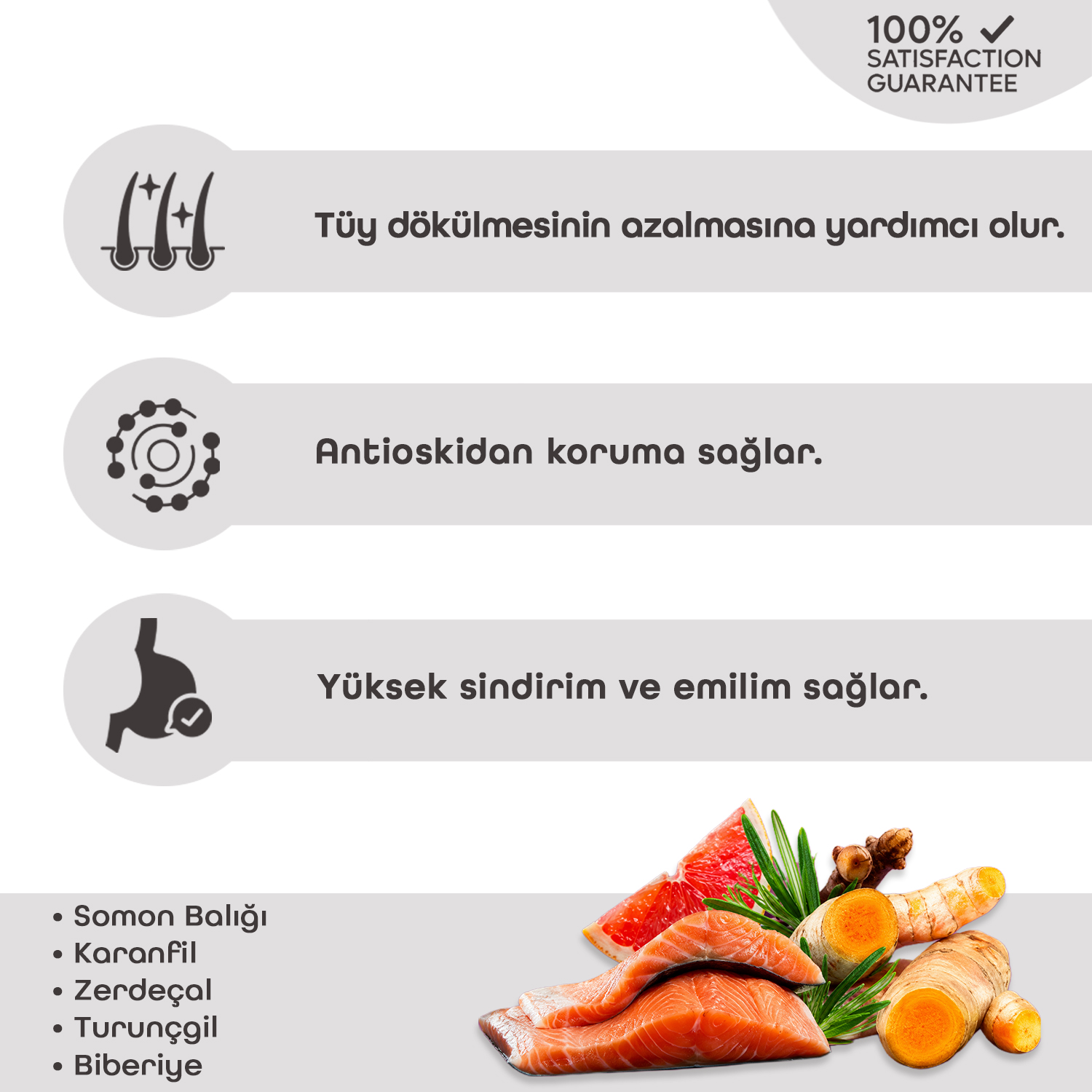 100% ✓
SATISFACTION
GUARANTEE

Tüy dökülmesinin azalmasına yardımcı olur.

Antioskidan koruma sağlar.

Yüksek sindirim ve emilim sağlar.

• Somon Balığı
• Karanfil
• Zerdeçal
• Turunçgil
• Biberiye